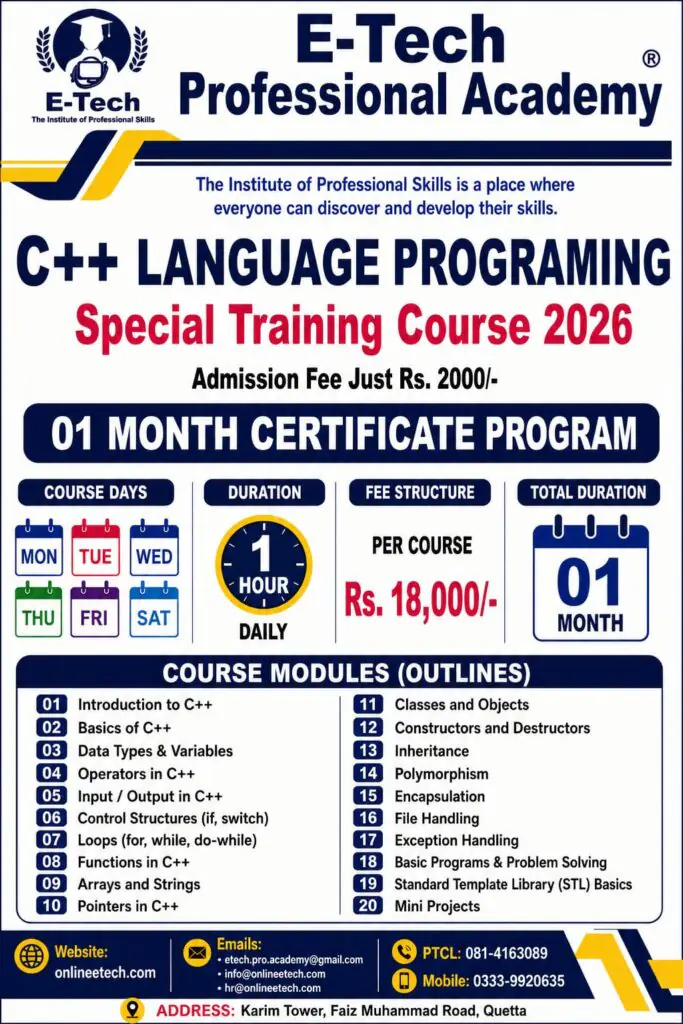 E-Tech
The Institute of Professional Skills

E-Tech
Professional Academy
®

The Institute of Professional Skills is a place where everyone can discover and develop their skills.

C++ LANGUAGE PROGRAMING
Special Training Course 2026
Admission Fee Just Rs. 2000/-

01 MONTH CERTIFICATE PROGRAM

COURSE DAYS
MON
TUE
WED
THU
FRI
SAT

DURATION
1
HOUR
DAILY

FEE STRUCTURE
PER COURSE
Rs. 18,000/-

TOTAL DURATION
01
MONTH

COURSE MODULES (OUTLINES)

01 Introduction to C++
02 Basics of C++
03 Data Types & Variables
04 Operators in C++
05 Input / Output in C++
06 Control Structures (if, switch)
07 Loops (for, while, do-while)
08 Functions in C++
09 Arrays and Strings
10 Pointers in C++

11 Classes and Objects
12 Constructors and Destructors
13 Inheritance
14 Polymorphism
15 Encapsulation
16 File Handling
17 Exception Handling
18 Basic Programs & Problem Solving
19 Standard Template Library (STL) Basics
20 Mini Projects

Website:
onlineetech.com

Emails:
• etech.pro.academy@gmail.com
• info@onlineetech.com
• hr@onlineetech.com

PTCL: 081-4163089
Mobile: 0333-9920635

ADDRESS: Karim Tower, Faiz Muhammad Road, Quetta